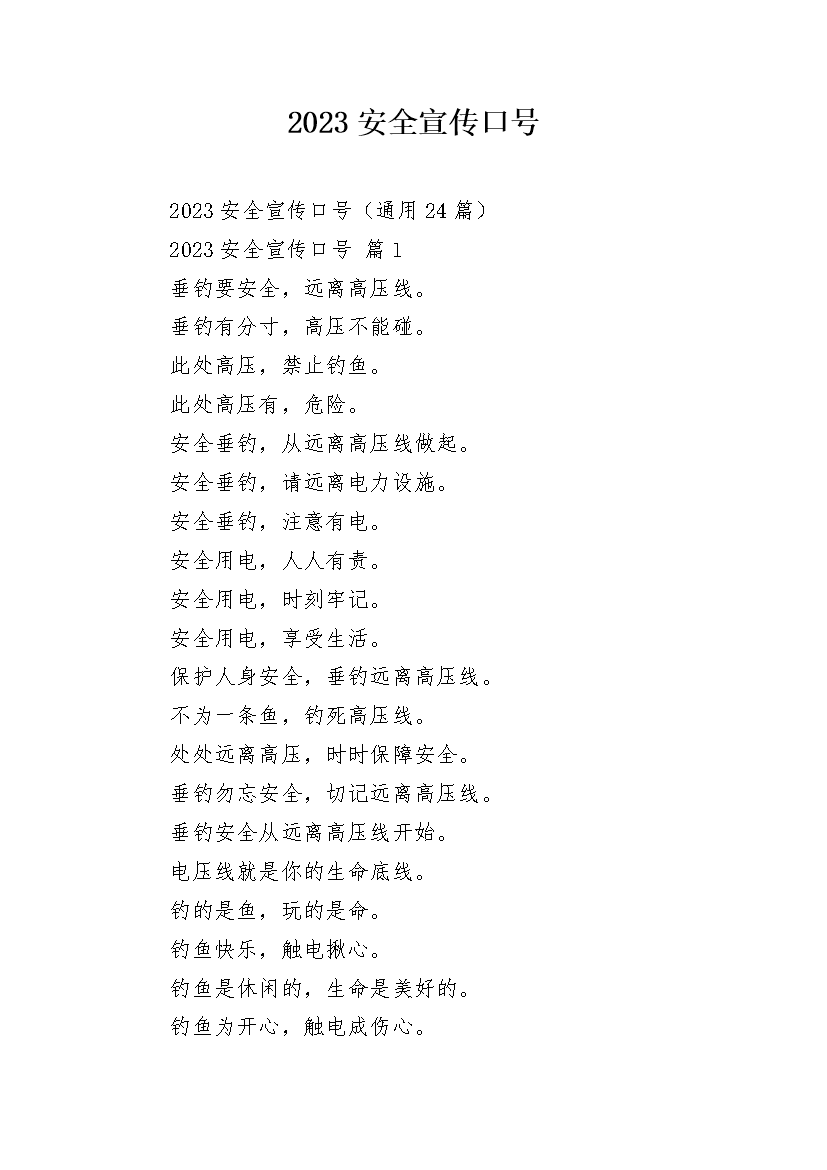 2023 安全宣传口号

2023 安全宣传口号（通用 24 篇）

2023 安全宣传口号 篇 1

垂钓要安全，远离高压线。

垂钓有分寸，高压不能碰。

此处高压，禁止钓鱼。

此处高压有，危险。

安全垂钓，从远离高压线做起。

安全垂钓，请远离电力设施。

安全垂钓，注意有电。

安全用电，人人有责。

安全用电，时刻牢记。

安全用电，享受生活。

保护人身安全，垂钓远离高压线。

不为一条鱼，钓死高压线。

处处远离高压，时时保障安全。

垂钓勿忘安全，切记远离高压线。

垂钓安全从远离高压线开始。

电压线就是你的生命底线。

钓的是鱼，玩的是命。

钓鱼快乐，触电揪心。

钓鱼是休闲的，生命是美好的。

钓鱼为开心，触电成伤心。